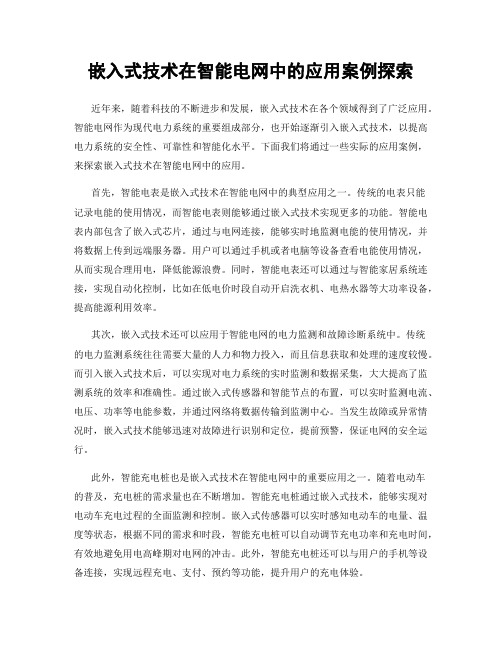 嵌入式技术在智能电网中的应用案例探索

近年来，随着科技的不断进步和发展，嵌入式技术在各个领域得到了广泛应用。智能电网作为现代电力系统的重要组成部分，也开始逐渐引入嵌入式技术，以提高电力系统的安全性、可靠性和智能化水平。下面我们将通过一些实际的应用案例，来探索嵌入式技术在智能电网中的应用。

首先，智能电表是嵌入式技术在智能电网中的典型应用之一。传统的电表只能记录电能的使用情况，而智能电表则能够通过嵌入式技术实现更多的功能。智能电表内部包含了嵌入式芯片，通过与电网连接，能够实时地监测电能的使用情况，并将数据上传到远端服务器。用户可以通过手机或者电脑等设备查看电能使用情况，从而实现合理用电，降低能源浪费。同时，智能电表还可以通过与智能家居系统连接，实现自动化控制，比如在低电价时段自动开启洗衣机、电热水器等大功率设备，提高能源利用效率。

其次，嵌入式技术还可以应用于智能电网的电力监测和故障诊断系统中。传统的电力监测系统往往需要大量的人力和物力投入，而且信息获取和处理的速度较慢。而引入嵌入式技术后，可以实现对电力系统的实时监测和数据采集，大大提高了监测系统的效率和准确性。通过嵌入式传感器和智能节点的布置，可以实时监测电流、电压、功率等电能参数，并通过网络将数据传输到监测中心。当发生故障或异常情况时，嵌入式技术能够迅速对故障进行识别和定位，提前预警，保证电网的安全运行。

此外，智能充电桩也是嵌入式技术在智能电网中的重要应用之一。随着电动车的普及，充电桩的需求量也在不断增加。智能充电桩通过嵌入式技术，能够实现对电动车充电过程的全面监测和控制。嵌入式传感器可以实时感知电动车的电量、温度等状态，根据不同的需求和时段，智能充电桩可以自动调节充电功率和充电时间，有效地避免用电高峰期对电网的冲击。此外，智能充电桩还可以与用户的手机等设备连接，实现远程充电、支付、预约等功能，提升用户的充电体验。